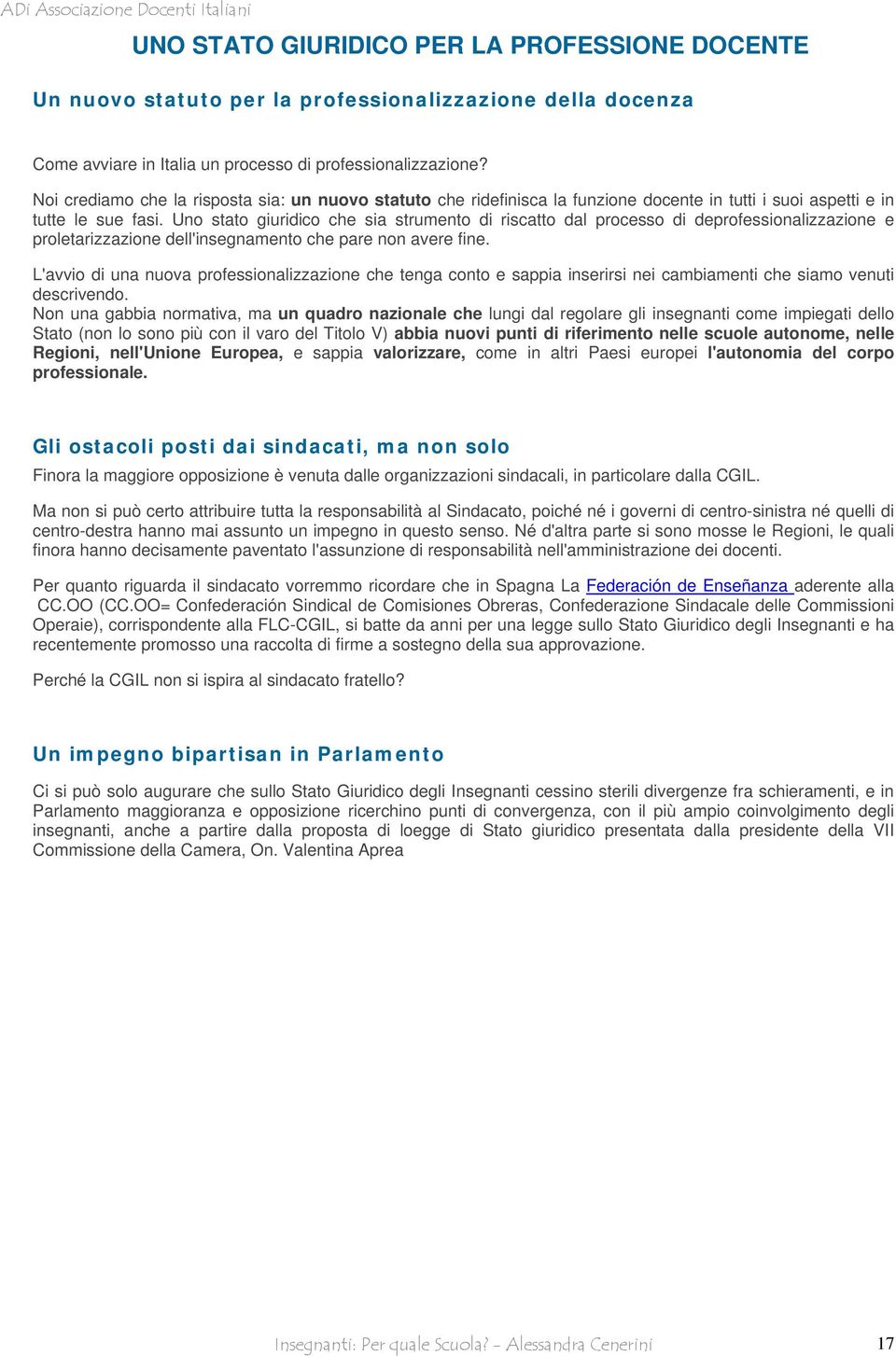 ADi Associazione Docenti Italiani

UNO STATO GIURIDICO PER LA PROFESSIONE DOCENTE

Un nuovo statuto per la professionalizzazione della docenza

Come avviare in Italia un processo di professionalizzazione?

Noi crediamo che la risposta sia: un nuovo statuto che ridefinisca la funzione docente in tutti i suoi aspetti e in tutte le sue fasi. Uno stato giuridico che sia strumento di riscatto dal processo di deprofessionalizzazione e proletarizzazione dell'insegnamento che pare non avere fine.

L'avvio di una nuova professionalizzazione che tenga conto e sappia inserirsi nei cambiamenti che siamo venuti descrivendo.
Non una gabbia normativa, ma un quadro nazionale che lungi dal regolare gli insegnanti come impiegati dello Stato (non lo sono più con il varo del Titolo V) abbia nuovi punti di riferimento nelle scuole autonome, nelle Regioni, nell'Unione Europea, e sappia valorizzare, come in altri Paesi europei l'autonomia del corpo professionale.

Gli ostacoli posti dai sindacati, ma non solo

Finora la maggiore opposizione è venuta dalle organizzazioni sindacali, in particolare dalla CGIL.

Ma non si può certo attribuire tutta la responsabilità al Sindacato, poiché né i governi di centro-sinistra né quelli di centro-destra hanno mai assunto un impegno in questo senso. Né d'altra parte si sono mosse le Regioni, le quali finora hanno decisamente paventato l'assunzione di responsabilità nell'amministrazione dei docenti.

Per quanto riguarda il sindacato vorremmo ricordare che in Spagna La Federación de Enseñanza aderente alla CC.OO (CC.OO= Confederación Sindical de Comisiones Obreras, Confederazione Sindacale delle Commissioni Operaie), corrispondente alla FLC-CGIL, si batte da anni per una legge sullo Stato Giuridico degli Insegnanti e ha recentemente promosso una raccolta di firme a sostegno della sua approvazione.

Perché la CGIL non si ispira al sindacato fratello?

Un impegno bipartisan in Parlamento

Ci si può solo augurare che sullo Stato Giuridico degli Insegnanti cessino sterili divergenze fra schieramenti, e in Parlamento maggioranza e opposizione ricerchino punti di convergenza, con il più ampio coinvolgimento degli insegnanti, anche a partire dalla proposta di loegge di Stato giuridico presentata dalla presidente della VII Commissione della Camera, On. Valentina Aprea

Insegnanti: Per quale Scuola? - Alessandra Cenerini 17